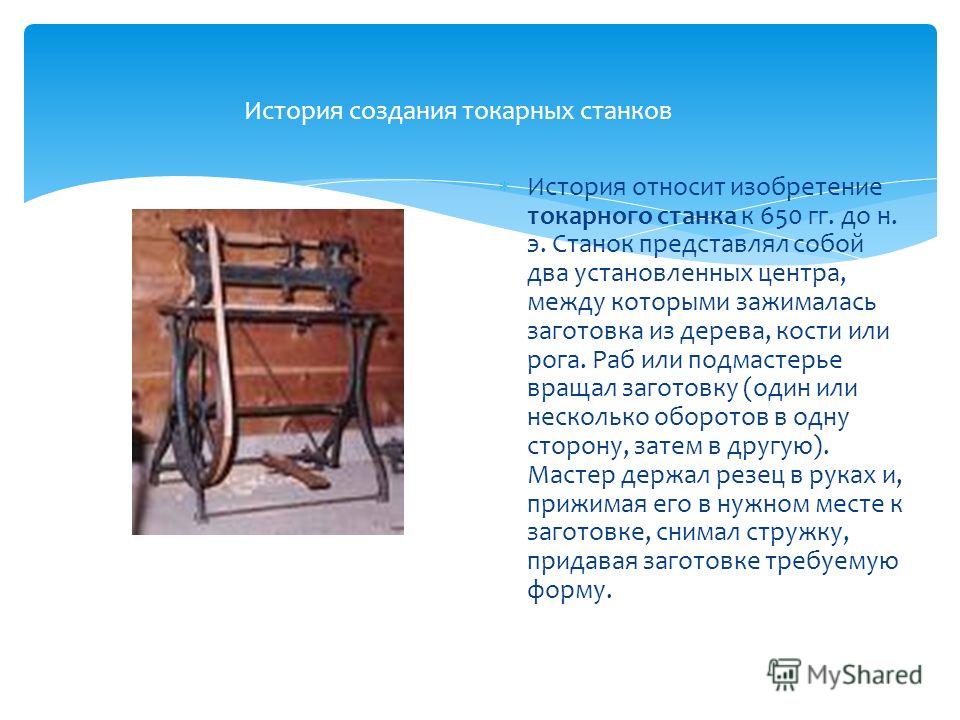 История создания токарных станков

История относит изобретение токарного станка к 650 гг. до н. э. Станок представлял собой два установленных центра, между которыми зажималась заготовка из дерева, кости или рога. Раб или подмастерье вращал заготовку (один или несколько оборотов в одну сторону, затем в другую). Мастер держал резец в руках и, прижимая его в нужном месте к заготовке, снимал стружку, придавая заготовке требуемую форму.

MyShared